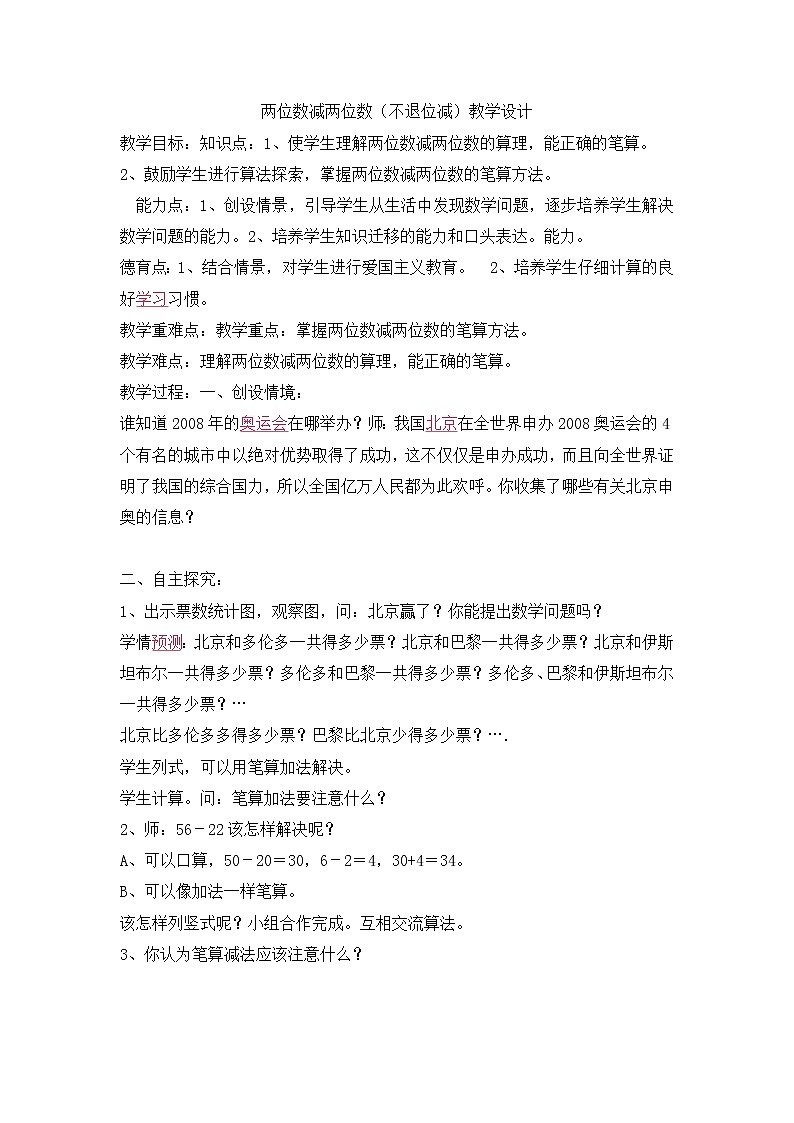 两位数减两位数（不退位减）教学设计

教学目标：知识点：1、使学生理解两位数减两位数的算理，能正确的笔算。
2、鼓励学生进行算法探索，掌握两位数减两位数的笔算方法。

能力点：1、创设情景，引导学生从生活中发现数学问题，逐步培养学生解决数学问题的能力。2、培养学生知识迁移的能力和口头表达。能力。

德育点：1、结合情景，对学生进行爱国主义教育。　2、培养学生仔细计算的良好学习习惯。

教学重难点：教学重点：掌握两位数减两位数的笔算方法。

教学难点：理解两位数减两位数的算理，能正确的笔算。

教学过程：一、创设情境：

谁知道2008年的奥运会在哪举办？师：我国北京在全世界申办2008奥运会的4个有名的城市中以绝对优势取得了成功，这不仅仅是申办成功，而且向全世界证明了我国的综合国力，所以全国亿万人民都为此欢呼。你收集了哪些有关北京申奥的信息？

二、自主探究：

1、出示票数统计图，观察图，问：北京赢了？你能提出数学问题吗？

学情预测：北京和多伦多一共得多少票？北京和巴黎一共得多少票？北京和伊斯坦布尔一共得多少票？多伦多和巴黎一共得多少票？多伦多、巴黎和伊斯坦布尔一共得多少票？…

北京比多伦多多得多少票？巴黎比北京少得多少票？….

学生列式，可以用笔算加法解决。

学生计算。问：笔算加法要注意什么？

2、师：56－22该怎样解决呢？

A、可以口算，50－20＝30，6－2＝4，30+4＝34。

B、可以像加法一样笔算。

该怎样列竖式呢？小组合作完成。互相交流算法。

3、你认为笔算减法应该注意什么？